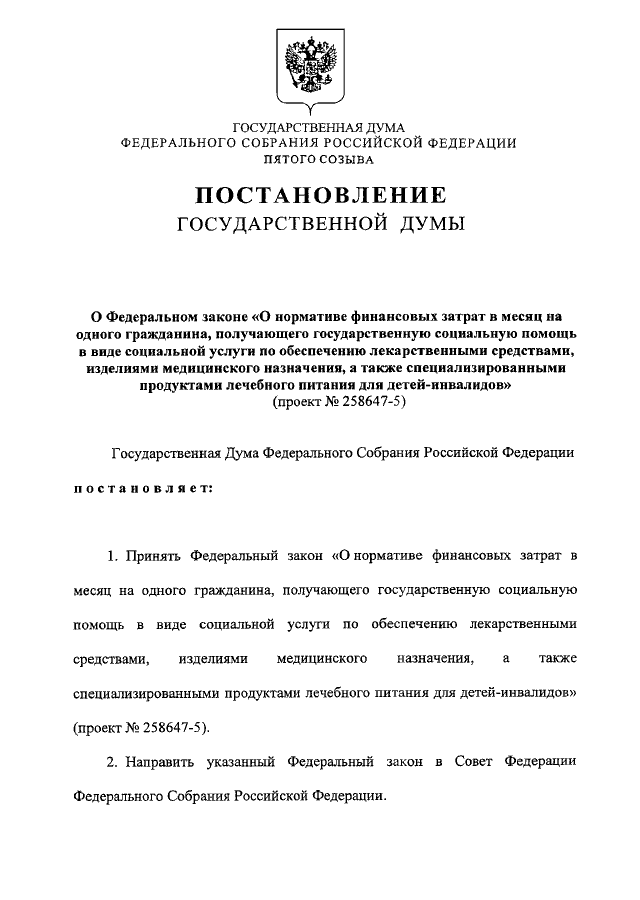 ГОСУДАРСТВЕННАЯ ДУМА
ФЕДЕРАЛЬНОГО СОБРАНИЯ РОССИЙСКОЙ ФЕДЕРАЦИИ
ПЯТОГО СОЗЫВА

ПОСТАНОВЛЕНИЕ
ГОСУДАРСТВЕННОЙ ДУМЫ

О Федеральном законе «О нормативе финансовых затрат в месяц на одного гражданина, получающего государственную социальную помощь в виде социальной услуги по обеспечению лекарственными средствами, изделиями медицинского назначения, а также специализированными продуктами лечебного питания для детей-инвалидов»
(проект № 258647-5)

Государственная Дума Федерального Собрания Российской Федерации

постановляет:

1. Принять Федеральный закон «О нормативе финансовых затрат в месяц на одного гражданина, получающего государственную социальную помощь в виде социальной услуги по обеспечению лекарственными средствами, изделиями медицинского назначения, а также специализированными продуктами лечебного питания для детей-инвалидов» (проект № 258647-5).

2. Направить указанный Федеральный закон в Совет Федерации Федерального Собрания Российской Федерации.